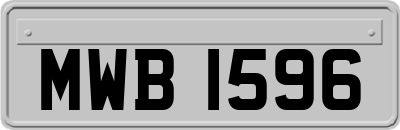 MWB 1596